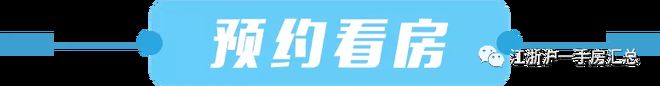 预约看房

江浙沪一手房汇总